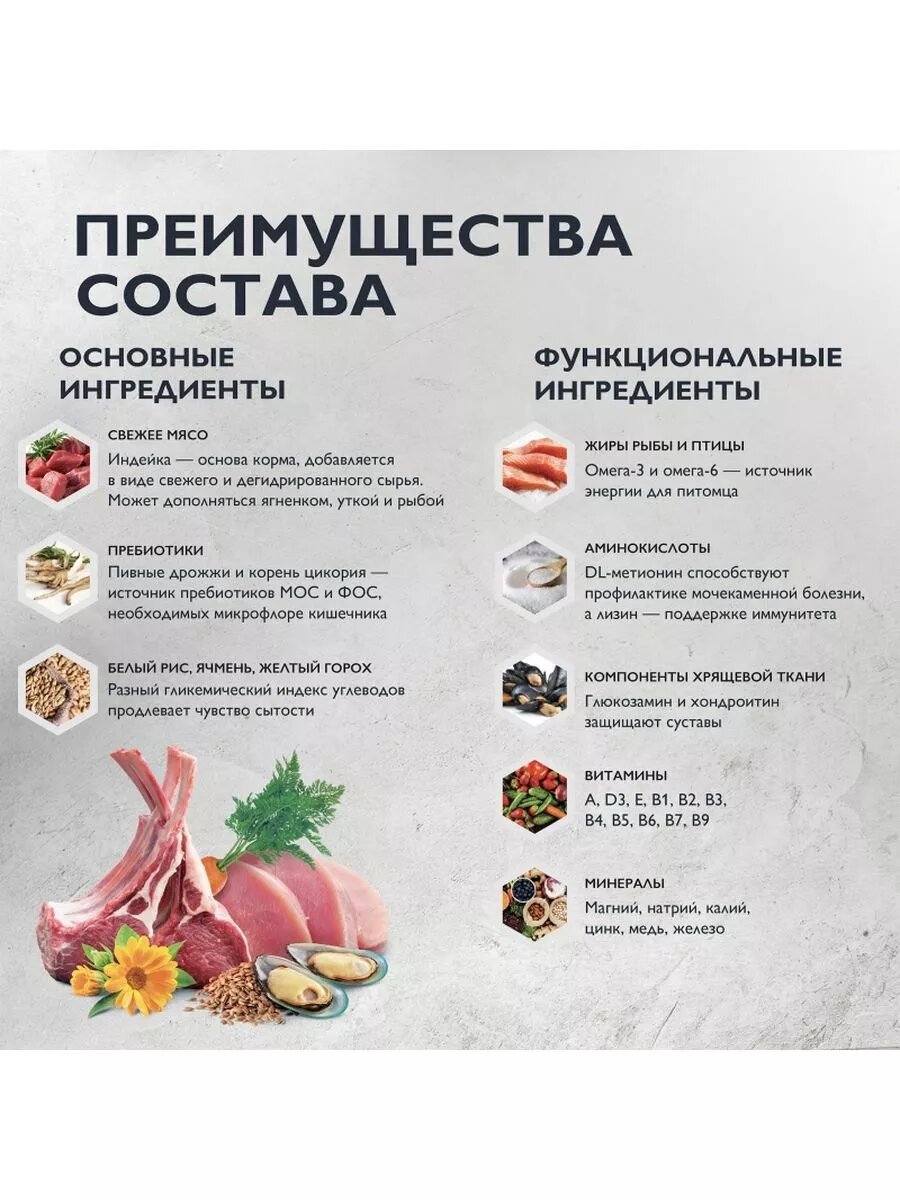 ПРЕИМУЩЕСТВА СОСТАВА

ОСНОВНЫЕ ИНГРЕДИЕНТЫ

СВЕЖЕЕ МЯСО
Индейка — основа корма, добавляется в виде свежего и дегидрированного сырья. Может дополняться ягненком, уткой и рыбой

ПРЕБИОТИКИ
Пивные дрожжи и корень цикория — источник пребиотиков МОС и ФОС, необходимых микрофлоре кишечника

БЕЛЫЙ РИС, ЯЧМЕНЬ, ЖЕЛТЫЙ ГОРОХ
Разный гликемический индекс углеводов продлевает чувство сытости

ФУНКЦИОНАЛЬНЫЕ ИНГРЕДИЕНТЫ

ЖИРЫ РЫБЫ И ПТИЦЫ
Омега-3 и омега-6 — источник энергии для питомца

АМИНОКИСЛОТЫ
DL-метионин способствуют профилактике мочекаменной болезни, а лизин — поддержке иммунитета

КОМПОНЕНТЫ ХРЯЩЕВОЙ ТКАНИ
Глюкозамин и хондроитин защищают суставы

ВИТАМИНЫ
A, D3, E, B1, B2, B3, B4, B5, B6, B7, B9

МИНЕРАЛЫ
Магний, натрий, калий, цинк, медь, железо